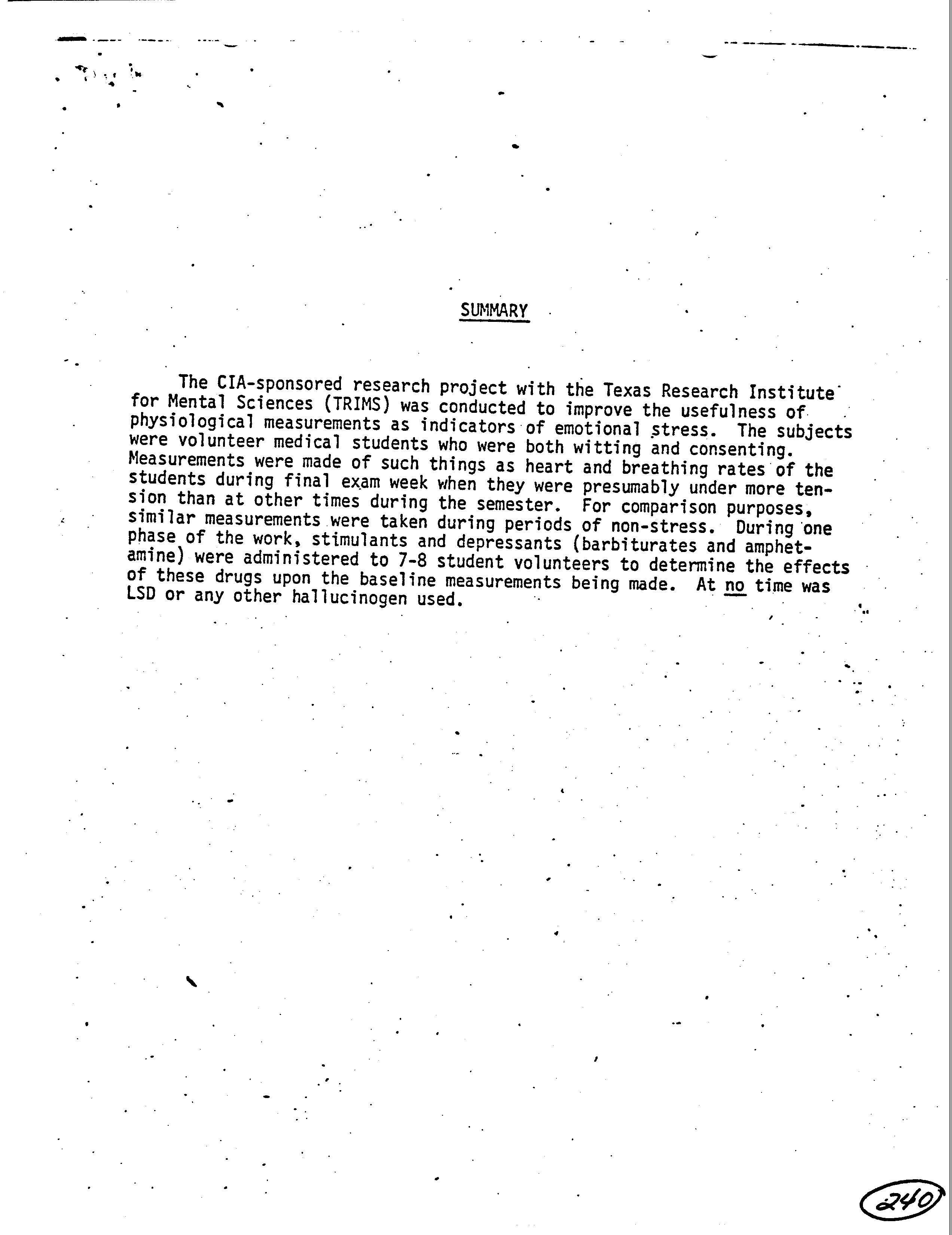 SUMMARY

The CIA-sponsored research project with the Texas Research Institute for Mental Sciences (TRIMS) was conducted to improve the usefulness of physiological measurements as indicators of emotional stress. The subjects were volunteer medical students who were both witting and consenting. Measurements were made of such things as heart and breathing rates of the students during final exam week when they were presumably under more tension than at other times during the semester. For comparison purposes, similar measurements were taken during periods of non-stress. During one phase of the work, stimulants and depressants (barbiturates and amphetamine) were administered to 7-8 student volunteers to determine the effects of these drugs upon the baseline measurements being made. At no time was LSD or any other hallucinogen used.

240